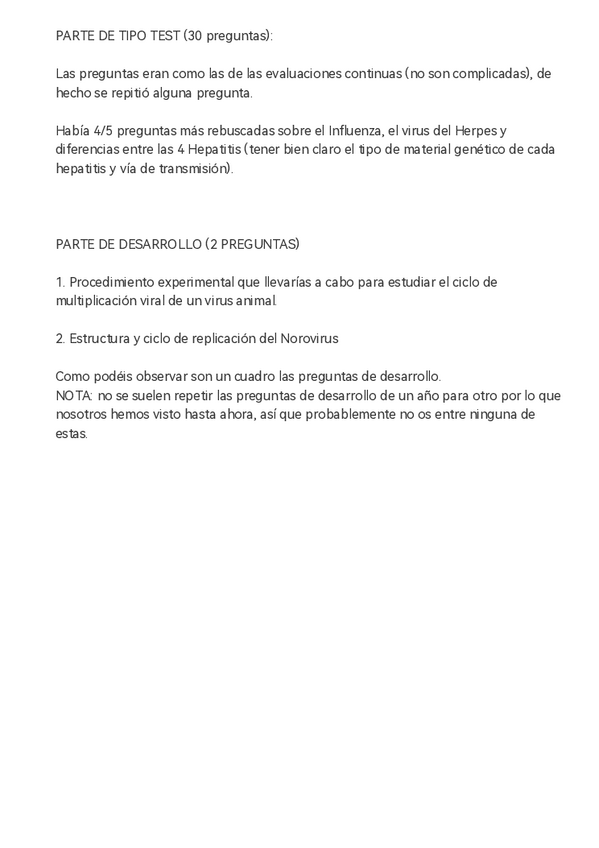 PARTE DE TIPO TEST (30 preguntas):

Las preguntas eran como las de las evaluaciones continuas (no son complicadas), de hecho se repitió alguna pregunta.

Había 4/5 preguntas más rebuscadas sobre el Influenza, el virus del Herpes y diferencias entre las 4 Hepatitis (tener bien claro el tipo de material genético de cada hepatitis y vía de transmisión).

PARTE DE DESARROLLO (2 PREGUNTAS)

1. Procedimiento experimental que llevarías a cabo para estudiar el ciclo de multiplicación viral de un virus animal.

2. Estructura y ciclo de replicación del Norovirus

Como podéis observar son un cuadro las preguntas de desarrollo.
NOTA: no se suelen repetir las preguntas de desarrollo de un año para otro por lo que nosotros hemos visto hasta ahora, así que probablemente no os entre ninguna de estas.